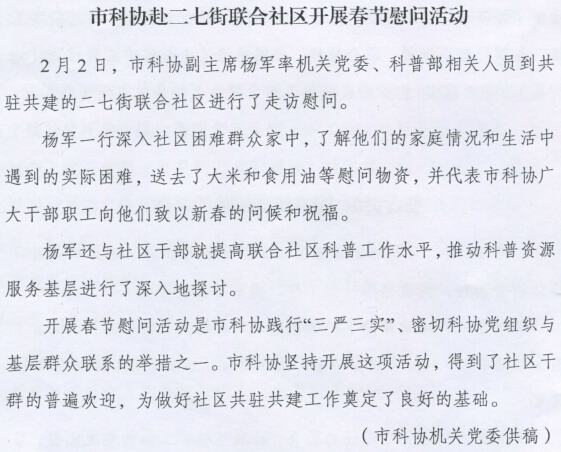 市科协赴二七街联合社区开展春节慰问活动

2月2日，市科协副主席杨军率机关党委、科普部相关人员到共驻共建的二七街联合社区进行了走访慰问。

杨军一行深入社区困难群众家中，了解他们的家庭情况和生活中遇到的实际困难，送去了大米和食用油等慰问物资，并代表市科协广大干部职工向他们致以新春的问候和祝福。

杨军还与社区干部就提高联合社区科普工作水平，推动科普资源服务基层进行了深入地探讨。

开展春节慰问活动是市科协践行“三严三实”、密切科协党组织与基层群众联系的举措之一。市科协坚持开展这项活动，得到了社区干群的普遍欢迎，为做好社区共驻共建工作奠定了良好的基础。

（市科协机关党委供稿）